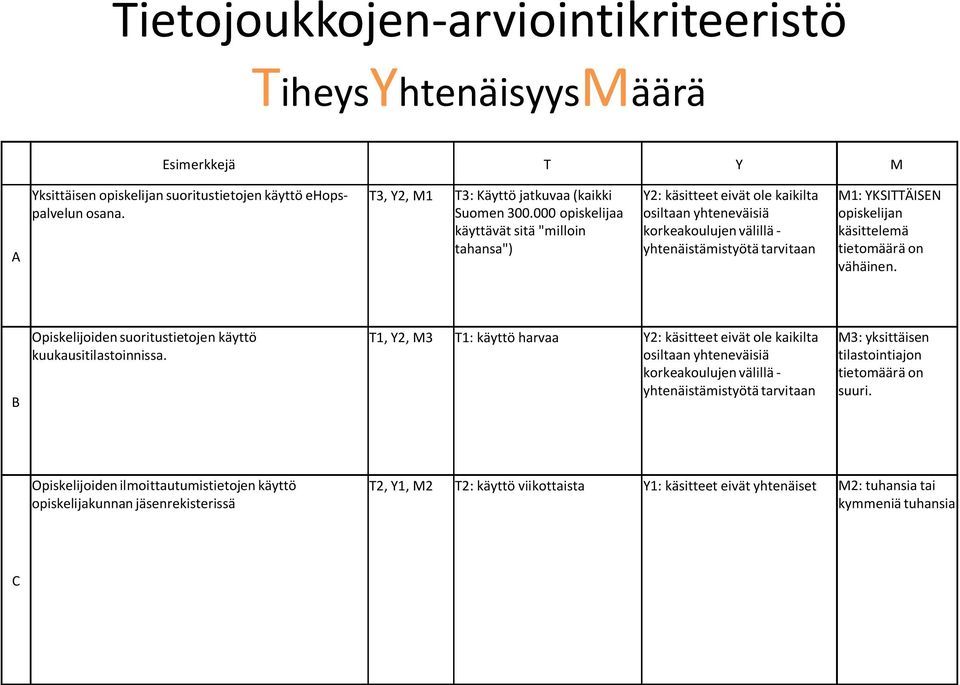 Tietojoukkojen-arviointikriteeristö

TiheysYhtenäisyysMäärä

| | Esimerkkejä | | T | Y | M |
|---|---|---|---|---|---|
| A | Yksittäisen opiskelijan suoritustietojen käyttö eHops-palvelun osana. | T3, Y2, M1 | T3: Käyttö jatkuvaa (kaikki Suomen 300.000 opiskelijaa käyttävät sitä "milloin tahansa") | Y2: käsitteet eivät ole kaikilta osiltaan yhteneväisiä korkeakoulujen välillä - yhtenäistämistyötä tarvitaan | M1: YKSITTÄISEN opiskelijan käsittelemä tietomäärä on vähäinen. |
| B | Opiskelijoiden suoritustietojen käyttö kuukausitilastoinnissa. | T1, Y2, M3 | T1: käyttö harvaa | Y2: käsitteet eivät ole kaikilta osiltaan yhteneväisiä korkeakoulujen välillä - yhtenäistämistyötä tarvitaan | M3: yksittäisen tilastointiajon tietomäärä on suuri. |
| C | Opiskelijoiden ilmoittautumistietojen käyttö opiskelijakunnan jäsenrekisterissä | T2, Y1, M2 | T2: käyttö viikottaista | Y1: käsitteet eivät yhtenäiset | M2: tuhansia tai kymmeniä tuhansia |